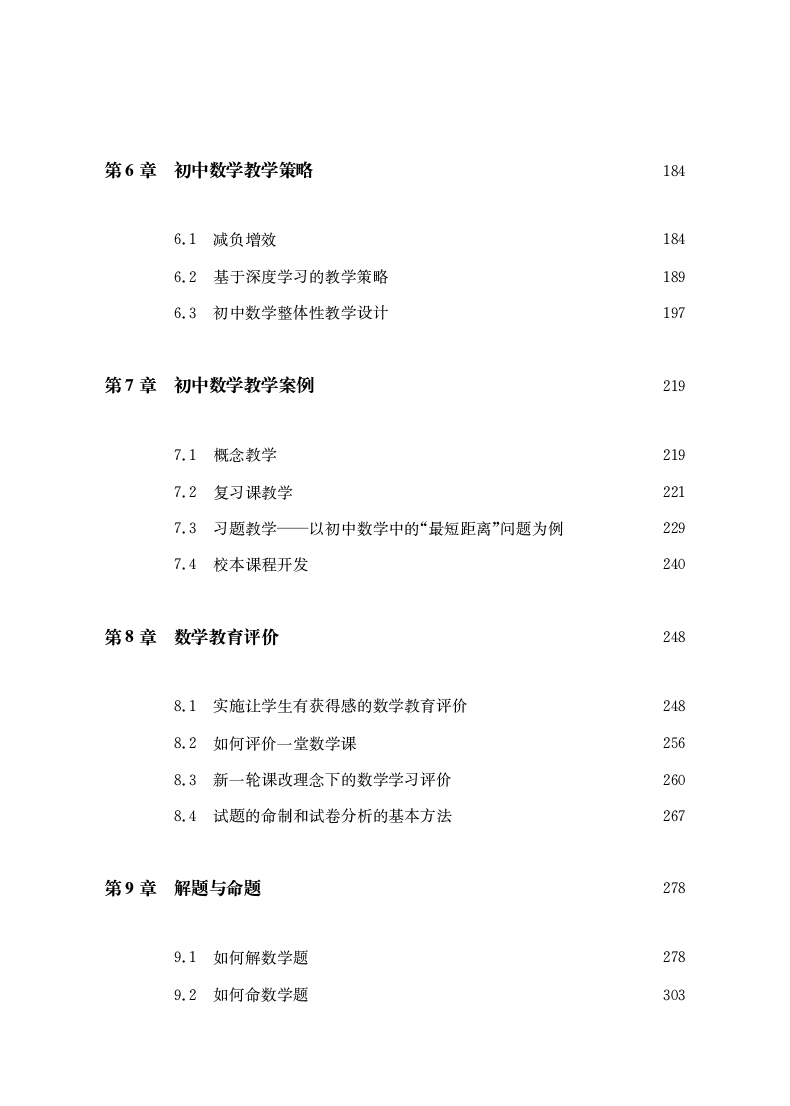 第 6 章　初中数学教学策略　184

6.1　减负增效　184

6.2　基于深度学习的教学策略　189

6.3　初中数学整体性教学设计　197

第 7 章　初中数学教学案例　219

7.1　概念教学　219

7.2　复习课教学　221

7.3　习题教学——以初中数学中的“最短距离”问题为例　229

7.4　校本课程开发　240

第 8 章　数学教育评价　248

8.1　实施让学生有获得感的数学教育评价　248

8.2　如何评价一堂数学课　256

8.3　新一轮课改理念下的数学学习评价　260

8.4　试题的命制和试卷分析的基本方法　267

第 9 章　解题与命题　278

9.1　如何解数学题　278

9.2　如何命数学题　303